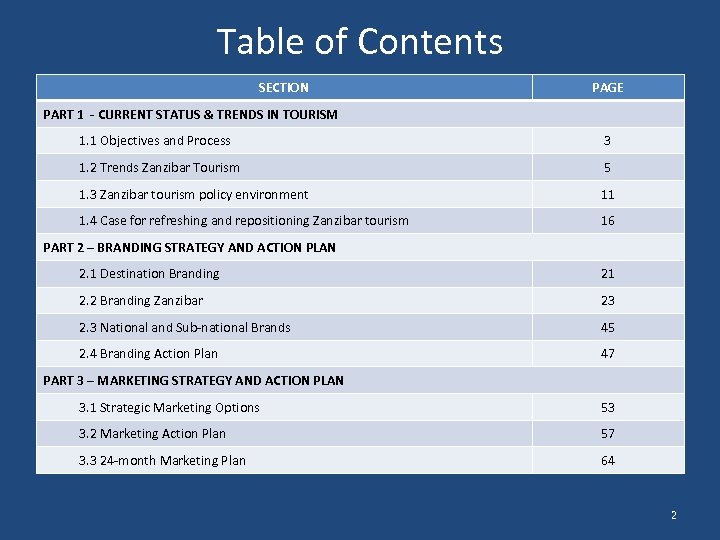 Table of Contents

| SECTION | PAGE |
|---|---|
| PART 1 - CURRENT STATUS & TRENDS IN TOURISM | |
| 1.1 Objectives and Process | 3 |
| 1.2 Trends Zanzibar Tourism | 5 |
| 1.3 Zanzibar tourism policy environment | 11 |
| 1.4 Case for refreshing and repositioning Zanzibar tourism | 16 |
| PART 2 – BRANDING STRATEGY AND ACTION PLAN | |
| 2.1 Destination Branding | 21 |
| 2.2 Branding Zanzibar | 23 |
| 2.3 National and Sub-national Brands | 45 |
| 2.4 Branding Action Plan | 47 |
| PART 3 – MARKETING STRATEGY AND ACTION PLAN | |
| 3.1 Strategic Marketing Options | 53 |
| 3.2 Marketing Action Plan | 57 |
| 3.3 24-month Marketing Plan | 64 |

2